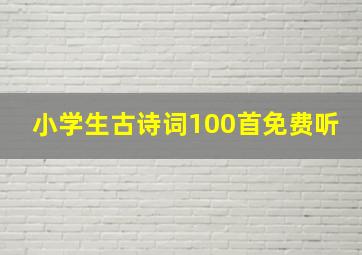 小学生古诗词100首免费听